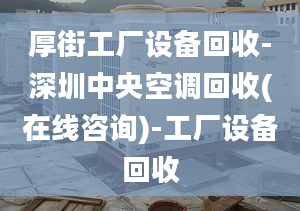 厚街工厂设备回收-深圳中央空调回收(在线咨询)-工厂设备回收